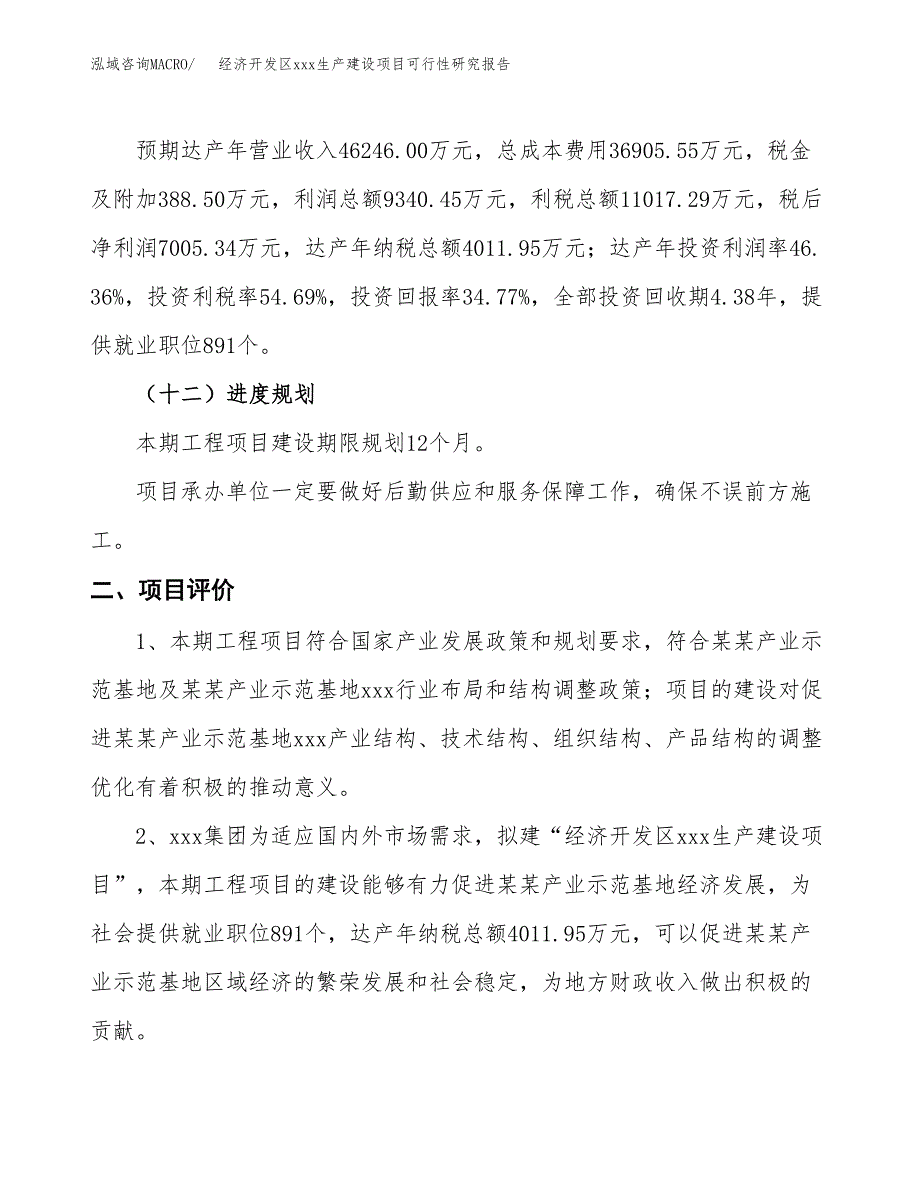 泓域咨询MACRO/　经济开发区xxx生产建设项目可行性研究报告

预期达产年营业收入46246.00万元，总成本费用36905.55万元，税金及附加388.50万元，利润总额9340.45万元，利税总额11017.29万元，税后净利润7005.34万元，达产年纳税总额4011.95万元；达产年投资利润率46.36%，投资利税率54.69%，投资回报率34.77%，全部投资回收期4.38年，提供就业职位891个。

（十二）进度规划

本期工程项目建设期限规划12个月。

项目承办单位一定要做好后勤供应和服务保障工作，确保不误前方施工。

二、项目评价

1、本期工程项目符合国家产业发展政策和规划要求，符合某某产业示范基地及某某产业示范基地xxx行业布局和结构调整政策；项目的建设对促进某某产业示范基地xxx产业结构、技术结构、组织结构、产品结构的调整优化有着积极的推动意义。

2、xxx集团为适应国内外市场需求，拟建“经济开发区xxx生产建设项目”，本期工程项目的建设能够有力促进某某产业示范基地经济发展，为社会提供就业职位891个，达产年纳税总额4011.95万元，可以促进某某产业示范基地区域经济的繁荣发展和社会稳定，为地方财政收入做出积极的贡献。